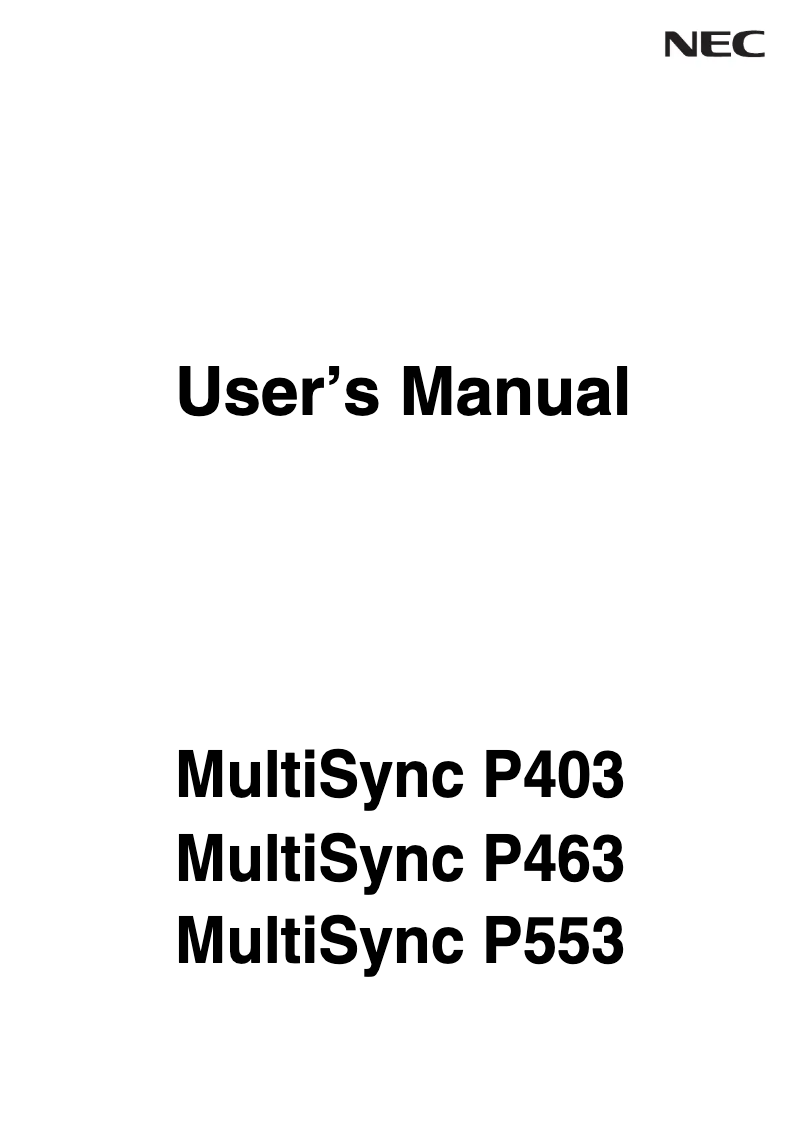 NEC

User’s Manual

MultiSync P403
MultiSync P463
MultiSync P553